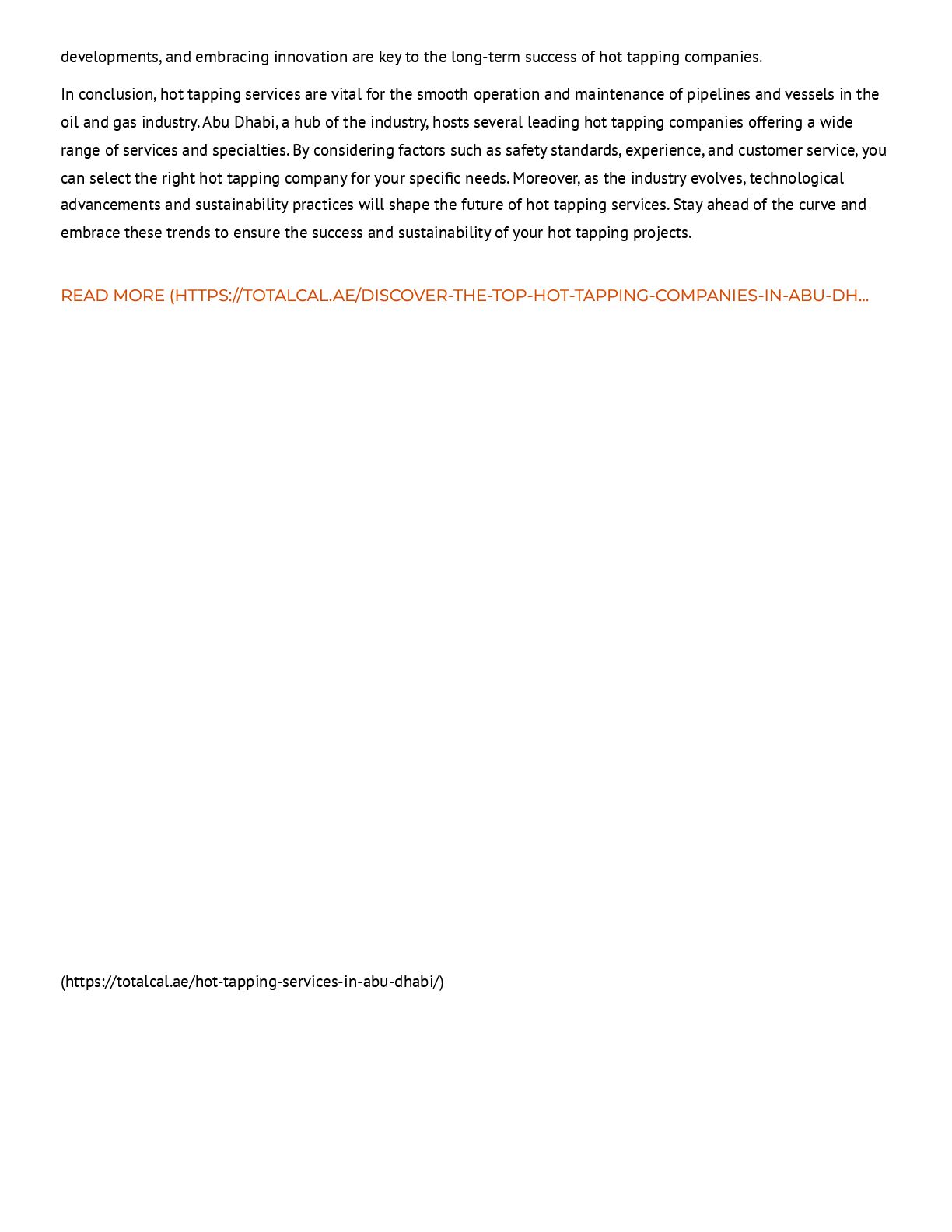 developments, and embracing innovation are key to the long-term success of hot tapping companies.

In conclusion, hot tapping services are vital for the smooth operation and maintenance of pipelines and vessels in the oil and gas industry. Abu Dhabi, a hub of the industry, hosts several leading hot tapping companies offering a wide range of services and specialties. By considering factors such as safety standards, experience, and customer service, you can select the right hot tapping company for your specific needs. Moreover, as the industry evolves, technological advancements and sustainability practices will shape the future of hot tapping services. Stay ahead of the curve and embrace these trends to ensure the success and sustainability of your hot tapping projects.

READ MORE (HTTPS://TOTALCAL.AE/DISCOVER-THE-TOP-HOT-TAPPING-COMPANIES-IN-ABU-DH...

(https://totalcal.ae/hot-tapping-services-in-abu-dhabi/)